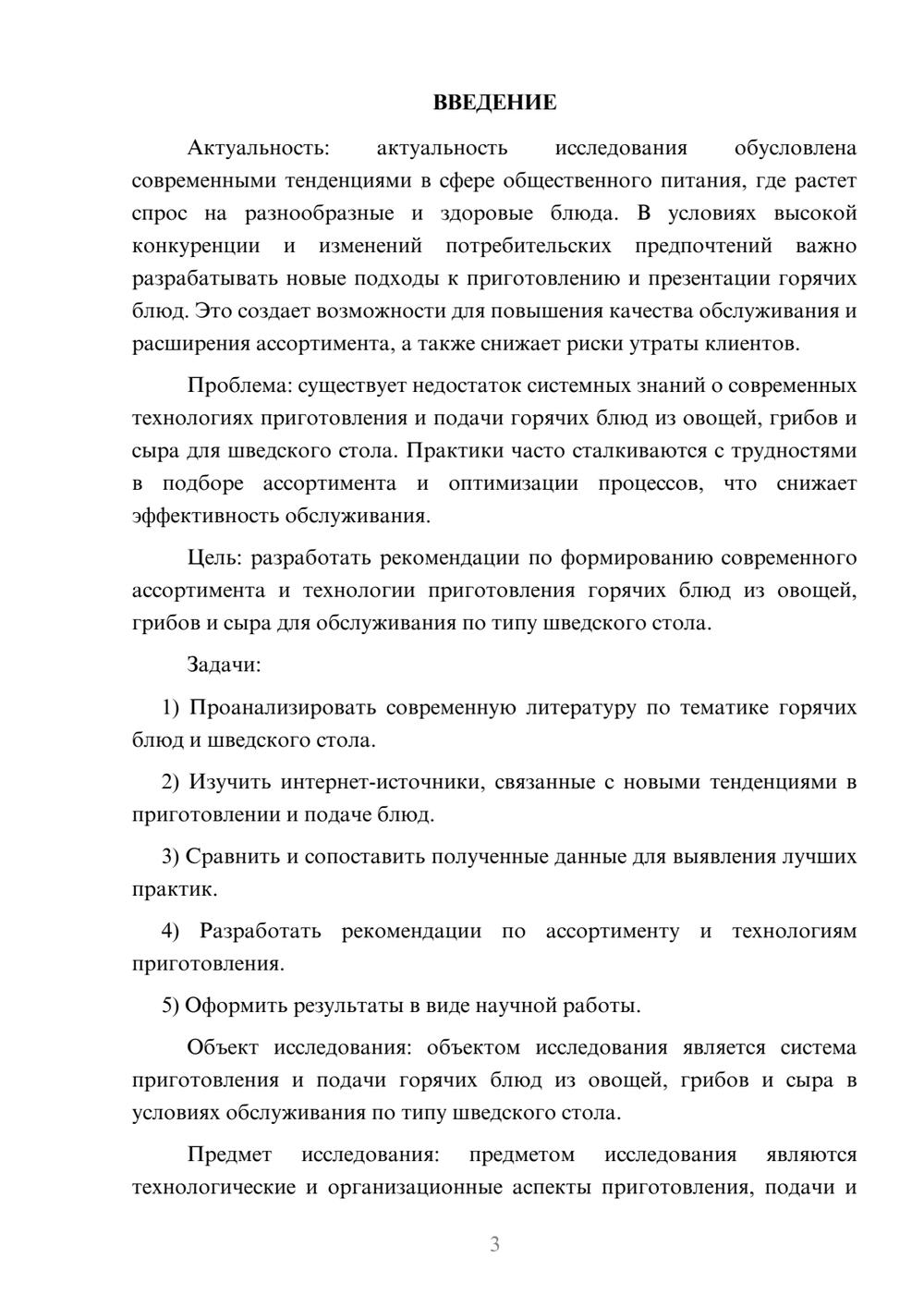 ВВЕДЕНИЕ

Актуальность: актуальность исследования обусловлена современными тенденциями в сфере общественного питания, где растет спрос на разнообразные и здоровые блюда. В условиях высокой конкуренции и изменений потребительских предпочтений важно разрабатывать новые подходы к приготовлению и презентации горячих блюд. Это создает возможности для повышения качества обслуживания и расширения ассортимента, а также снижает риски утраты клиентов.

Проблема: существует недостаток системных знаний о современных технологиях приготовления и подачи горячих блюд из овощей, грибов и сыра для шведского стола. Практики часто сталкиваются с трудностями в подборе ассортимента и оптимизации процессов, что снижает эффективность обслуживания.

Цель: разработать рекомендации по формированию современного ассортимента и технологии приготовления горячих блюд из овощей, грибов и сыра для обслуживания по типу шведского стола.

Задачи:

1) Проанализировать современную литературу по тематике горячих блюд и шведского стола.

2) Изучить интернет-источники, связанные с новыми тенденциями в приготовлении и подаче блюд.

3) Сравнить и сопоставить полученные данные для выявления лучших практик.

4) Разработать рекомендации по ассортименту и технологиям приготовления.

5) Оформить результаты в виде научной работы.

Объект исследования: объектом исследования является система приготовления и подачи горячих блюд из овощей, грибов и сыра в условиях обслуживания по типу шведского стола.

Предмет исследования: предметом исследования являются технологические и организационные аспекты приготовления, подачи и

3